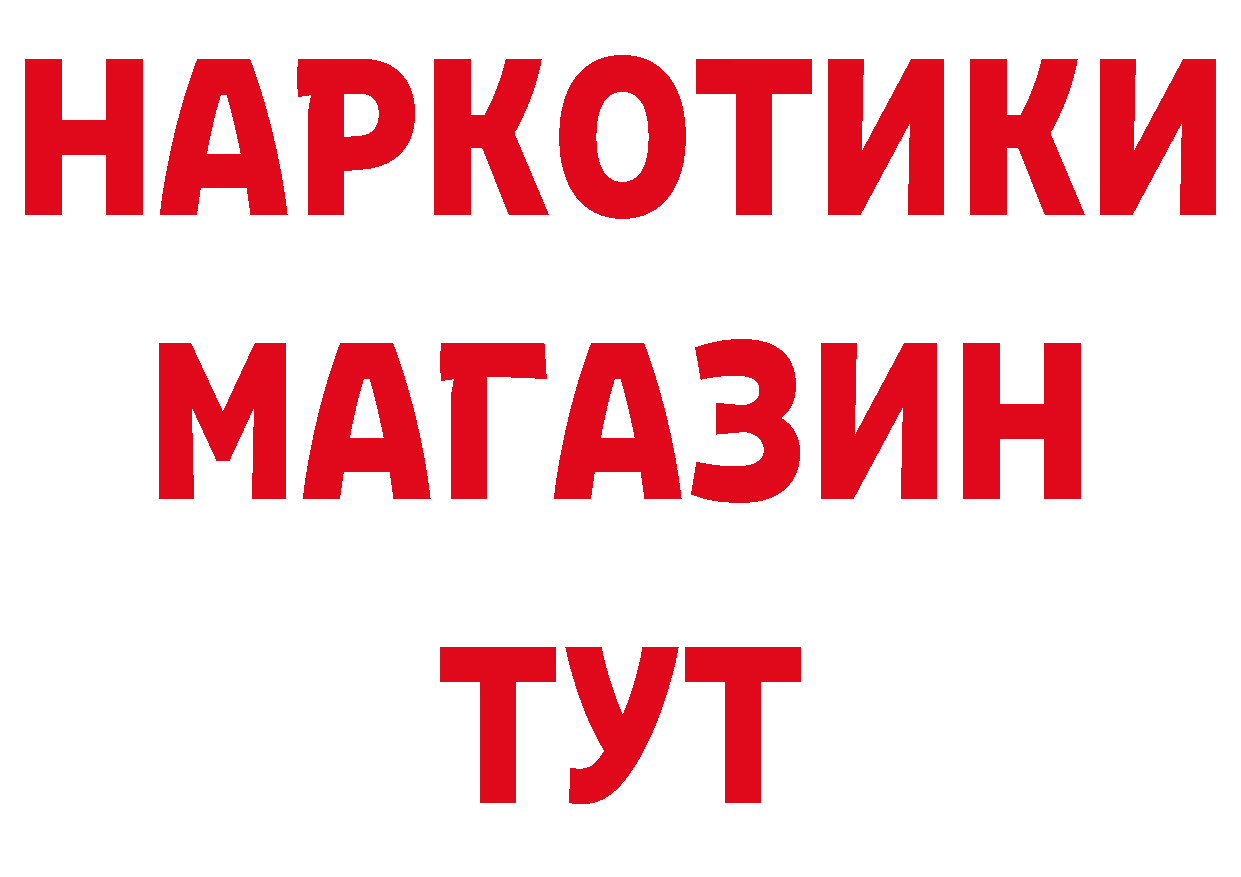 НАРКОТИКИ
МАГАЗИН
ТУТ